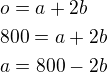 $o = a + 2b$

$800 = a + 2b$

$a = 800 - 2b$